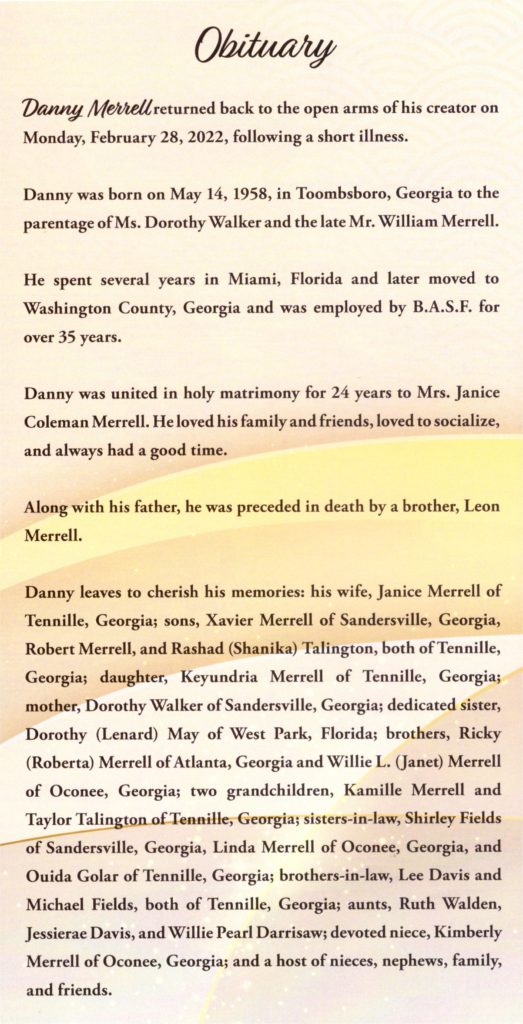 Obituary

Danny Merrell returned back to the open arms of his creator on Monday, February 28, 2022, following a short illness.

Danny was born on May 14, 1958, in Toombsboro, Georgia to the parentage of Ms. Dorothy Walker and the late Mr. William Merrell.

He spent several years in Miami, Florida and later moved to Washington County, Georgia and was employed by B.A.S.F. for over 35 years.

Danny was united in holy matrimony for 24 years to Mrs. Janice Coleman Merrell. He loved his family and friends, loved to socialize, and always had a good time.

Along with his father, he was preceded in death by a brother, Leon Merrell.

Danny leaves to cherish his memories: his wife, Janice Merrell of Tennille, Georgia; sons, Xavier Merrell of Sandersville, Georgia, Robert Merrell, and Rashad (Shanika) Talington, both of Tennille, Georgia; daughter, Keyundria Merrell of Tennille, Georgia; mother, Dorothy Walker of Sandersville, Georgia; dedicated sister, Dorothy (Lenard) May of West Park, Florida; brothers, Ricky (Roberta) Merrell of Atlanta, Georgia and Willie L. (Janet) Merrell of Oconee, Georgia; two grandchildren, Kamille Merrell and Taylor Talington of Tennille, Georgia; sisters-in-law, Shirley Fields of Sandersville, Georgia, Linda Merrell of Oconee, Georgia, and Ouida Golar of Tennille, Georgia; brothers-in-law, Lee Davis and Michael Fields, both of Tennille, Georgia; aunts, Ruth Walden, Jessierae Davis, and Willie Pearl Darrisaw; devoted niece, Kimberly Merrell of Oconee, Georgia; and a host of nieces, nephews, family, and friends.